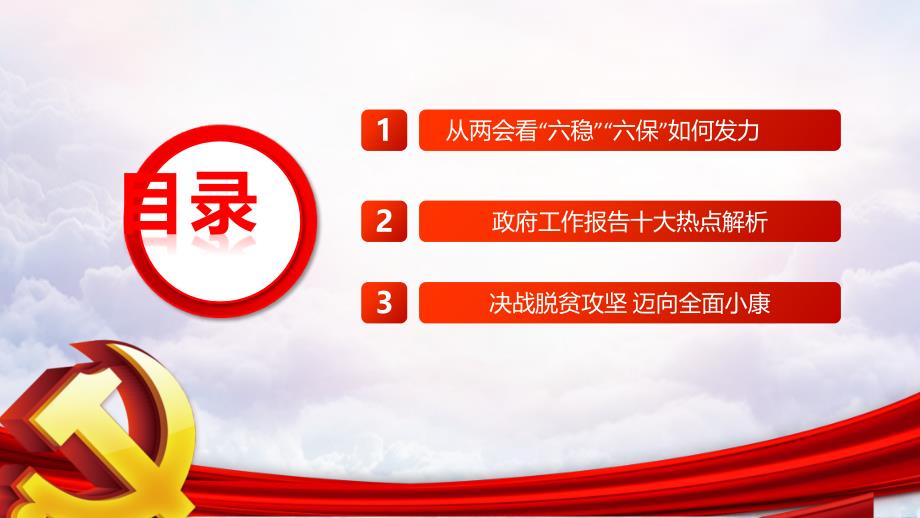 目录

1 从两会看“六稳”“六保”如何发力

2 政府工作报告十大热点解析

3 决战脱贫攻坚 迈向全面小康